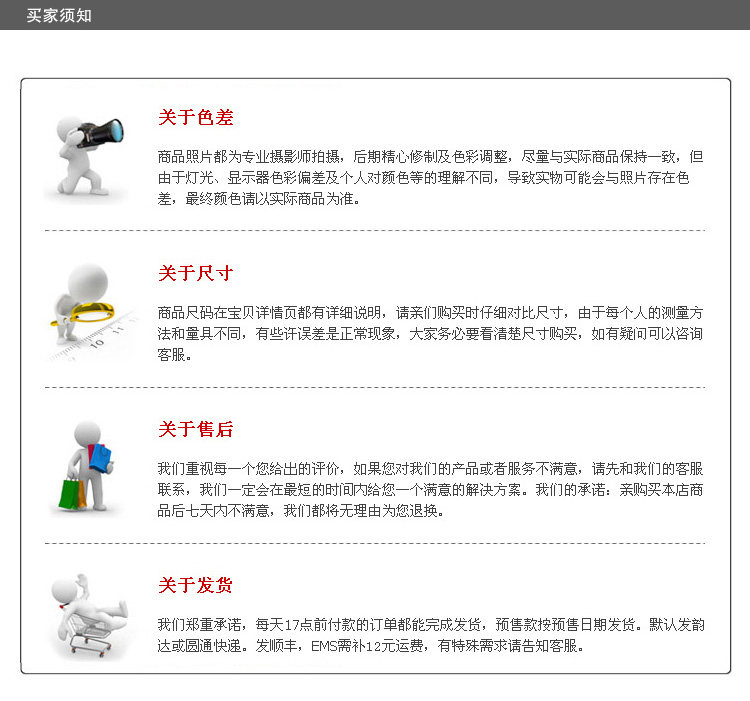 买家须知

关于色差

商品照片都为专业摄影师拍摄，后期精心修制及色彩调整，尽量与实际商品保持一致，但由于灯光、显示器色彩偏差及个人对颜色等的理解不同，导致实物可能会与照片存在色差，最终颜色请以实际商品为准。

关于尺寸

商品尺码在宝贝详情页都有详细说明，请亲们购买时仔细对比尺寸，由于每个人的测量方法和量具不同，有些许误差是正常现象，大家务必要看清楚尺寸购买，如有疑问可以咨询客服。

关于售后

我们重视每一个您给出的评价，如果您对我们的产品或者服务不满意，请先和我们的客服联系，我们一定会在最短的时间内给您一个满意的解决方案。我们的承诺：亲购买本店商品后七天内不满意，我们都将无理由为您退换。

关于发货

我们郑重承诺，每天17点前付款的订单都能完成发货，预售款按预售日期发货。默认发韵达或圆通快递。发顺丰，EMS需补12元运费，有特殊需求请告知客服。